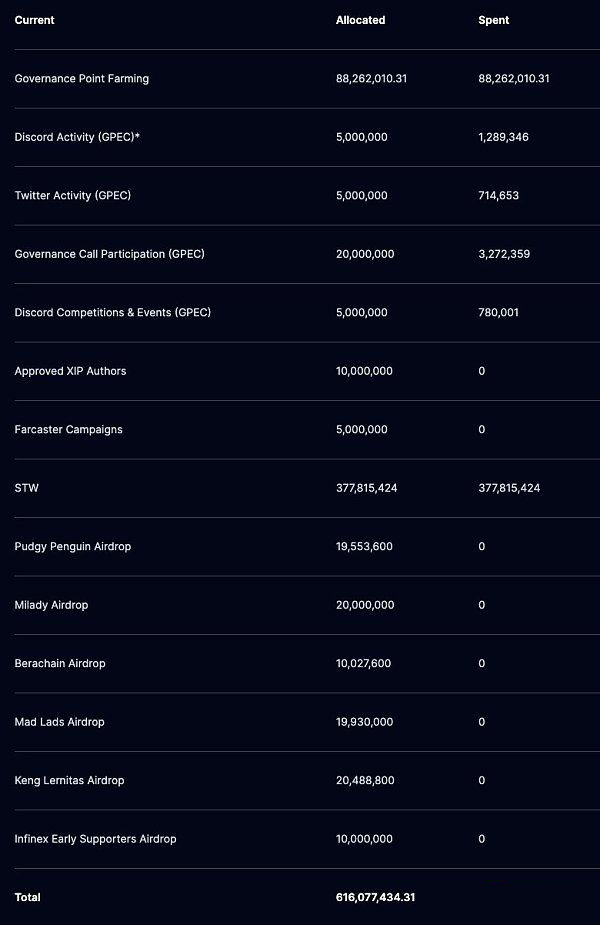 | Current | Allocated | Spent |
|---|---|---|
| Governance Point Farming | 88,262,010.31 | 88,262,010.31 |
| Discord Activity (GPEC)* | 5,000,000 | 1,289,346 |
| Twitter Activity (GPEC) | 5,000,000 | 714,653 |
| Governance Call Participation (GPEC) | 20,000,000 | 3,272,359 |
| Discord Competitions & Events (GPEC) | 5,000,000 | 780,001 |
| Approved XIP Authors | 10,000,000 | 0 |
| Farcaster Campaigns | 5,000,000 | 0 |
| STW | 377,815,424 | 377,815,424 |
| Pudgy Penguin Airdrop | 19,553,600 | 0 |
| Milady Airdrop | 20,000,000 | 0 |
| Berachain Airdrop | 10,027,600 | 0 |
| Mad Lads Airdrop | 19,930,000 | 0 |
| Keng Lernitas Airdrop | 20,488,800 | 0 |
| Infinex Early Supporters Airdrop | 10,000,000 | 0 |
| Total | 616,077,434.31 | |